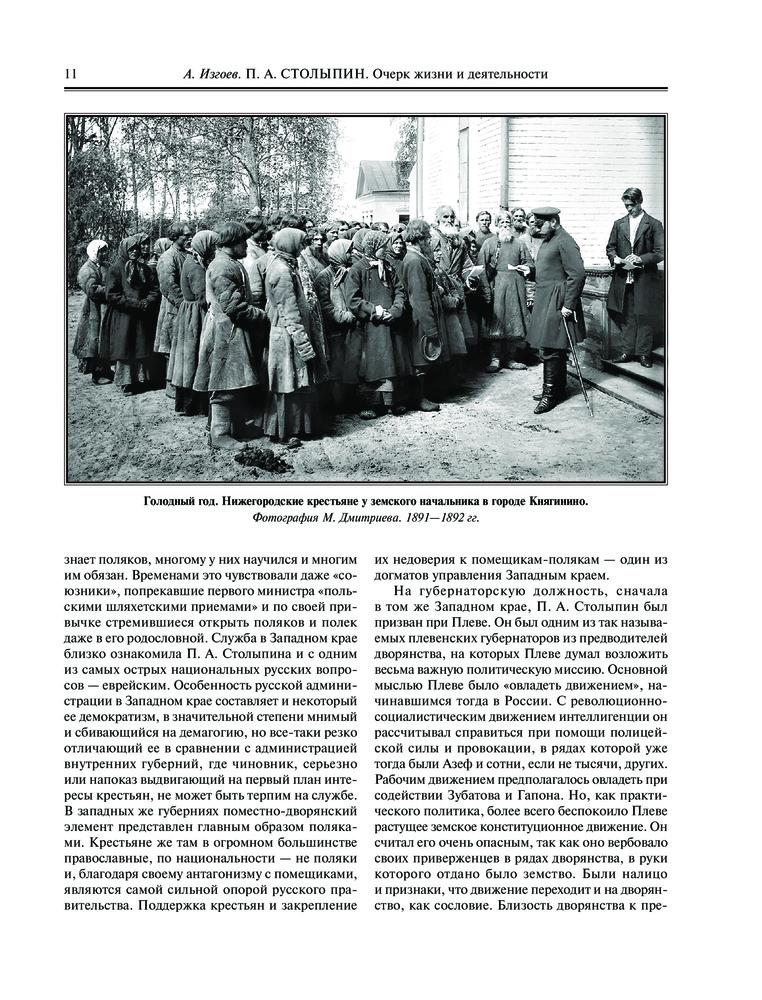 11 А. Изгоев. П. А. СТОЛЫПИН. Очерк жизни и деятельности

Голодный год. Нижегородские крестьяне у земского начальника в городе Княгинино. Фотография М. Дмитриева. 1891—1892 гг.

знает поляков, многому у них научился и многим им обязан. Временами это чувствовали даже «союзники», попрекавшие первого министра «польскими шляхетскими приемами» и по своей привычке стремившиеся открыть поляков и полек даже в его родословной. Служба в Западном крае близко ознакомила П. А. Столыпина и с одним из самых острых национальных русских вопросов — еврейским. Особенность русской администрации в Западном крае составляет и некоторый ее демократизм, в значительной степени мнимый и сбивающийся на демагогию, но все-таки резко отличающий ее в сравнении с администрацией внутренних губерний, где чиновник, серьезно или напоказ выдвигающий на первый план интересы крестьян, не может быть терпим на службе. В западных же губерниях поместно-дворянский элемент представлен главным образом поляками. Крестьяне же там в огромном большинстве православные, по национальности — не поляки и, благодаря своему антагонизму с помещиками, являются самой сильной опорой русского правительства. Поддержка крестьян и закрепление их недоверия к помещикам-полякам — один из догматов управления Западным краем.

На губернаторскую должность, сначала в том же Западном крае, П. А. Столыпин был призван при Плеве. Он был одним из так называемых плевенских губернаторов из предводителей дворянства, на которых Плеве думал возложить весьма важную политическую миссию. Основной мыслью Плеве было «овладеть движением», начинавшимся тогда в России. С революционно-социалистическим движением интеллигенции он рассчитывал справиться при помощи полицейской силы и провокации, в рядах которой уже тогда были Азеф и сотни, если не тысячи, других. Рабочим движением предполагалось овладеть при содействии Зубатова и Гапона. Но, как практического политика, более всего беспокоило Плеве растущее земское конституционное движение. Он считал его очень опасным, так как оно вербовало своих приверженцев в рядах дворянства, в руки которого отдано было земство. Были налицо и признаки, что движение переходит и на дворянство, как сословие. Близость дворянства к пре-